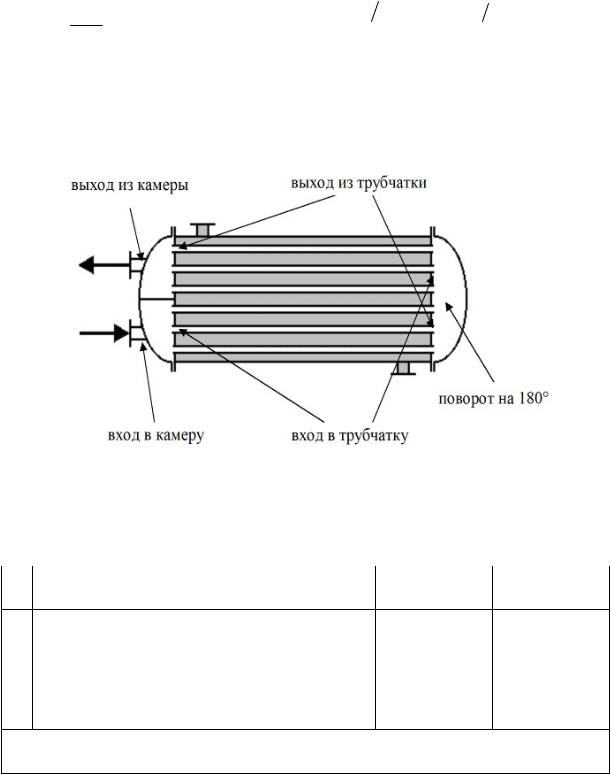 выход из камеры

выход из трубчатки

поворот на 180°

вход в камеру

вход в трубчатку